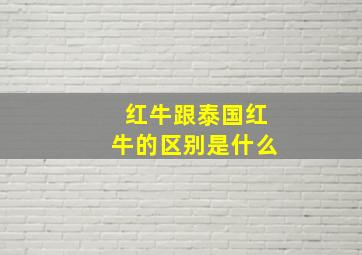 红牛跟泰国红牛的区别是什么